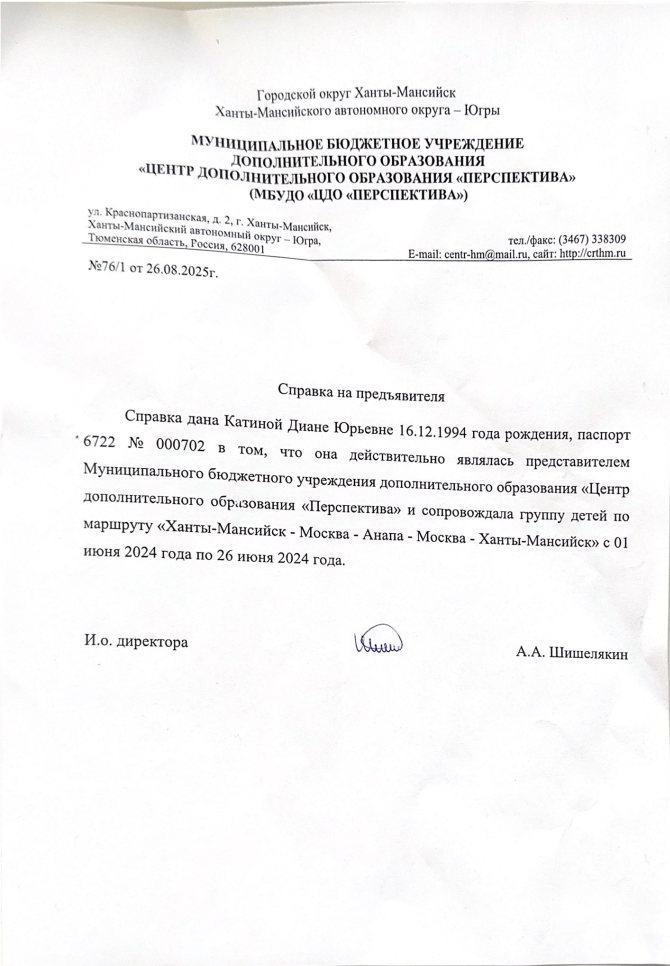 Городской округ Ханты-Мансийск
Ханты-Мансийского автономного округа – Югры

МУНИЦИПАЛЬНОЕ БЮДЖЕТНОЕ УЧРЕЖДЕНИЕ ДОПОЛНИТЕЛЬНОГО ОБРАЗОВАНИЯ «ЦЕНТР ДОПОЛНИТЕЛЬНОГО ОБРАЗОВАНИЯ «ПЕРСПЕКТИВА» (МБУДО «ЦДО «ПЕРСПЕКТИВА»)

ул. Краснопартизанская, д. 2, г. Ханты-Мансийск, Ханты-Мансийский автономный округ – Югра, Тюменская область, Россия, 628001

тел./факс: (3467) 338309
E-mail: centr-hm@mail.ru, сайт: http://crthm.ru

№76/1 от 26.08.2025г.

Справка на предъявителя

Справка дана Катиной Диане Юрьевне 16.12.1994 года рождения, паспорт 6722 № 000702 в том, что она действительно являлась представителем Муниципального бюджетного учреждения дополнительного образования «Центр дополнительного образования «Перспектива» и сопровождала группу детей по маршруту «Ханты-Мансийск - Москва - Анапа - Москва - Ханты-Мансийск» с 01 июня 2024 года по 26 июня 2024 года.

И.о. директора

А.А. Шишелякин